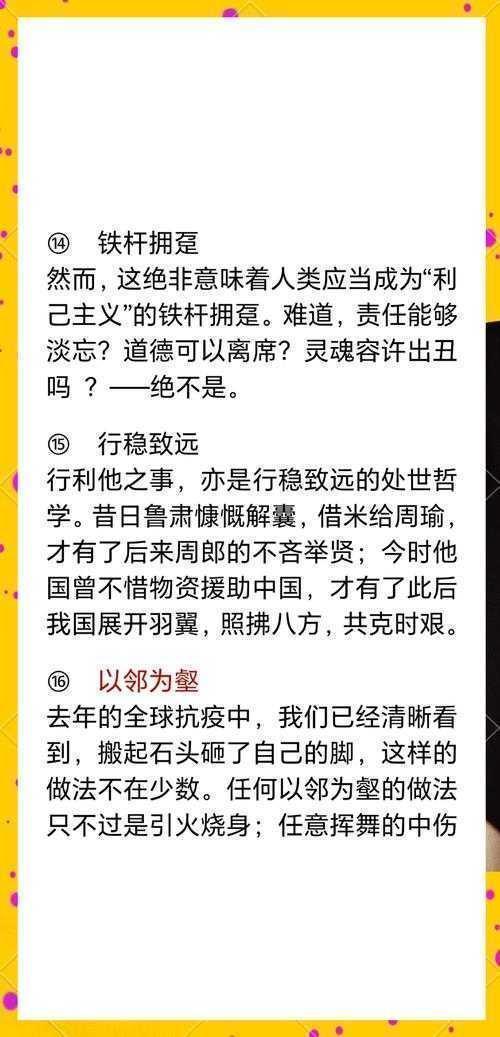 ⑭ 铁杆拥趸

然而，这绝非意味着人类应当成为“利己主义”的铁杆拥趸。难道，责任能够淡忘？道德可以离席？灵魂容许出丑吗？——绝不是。

⑮ 行稳致远

行利他之事，亦是行稳致远的处世哲学。昔日鲁肃慷慨解囊，借米给周瑜，才有了后来周郎的不吝举贤；今时他国曾不惜物资援助中国，才有了此后我国展开羽翼，照拂八方，共克时艰。

⑯ 以邻为壑

去年的全球抗疫中，我们已经清晰看到，搬起石头砸了自己的脚，这样的做法不在少数。任何以邻为壑的做法只不过是引火烧身；任意挥舞的中伤